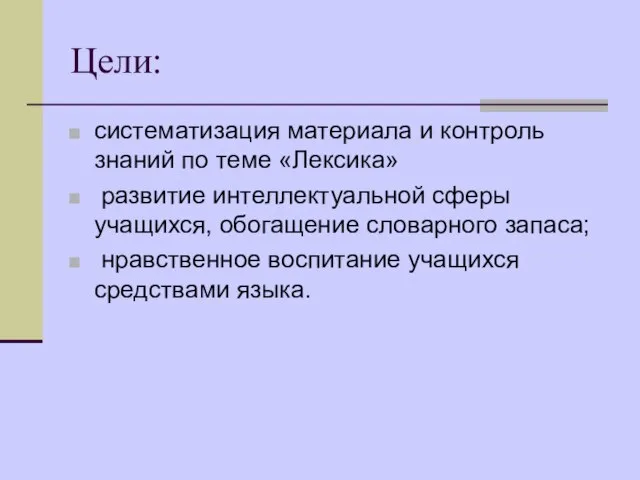 Цели:

систематизация материала и контроль знаний по теме «Лексика»

развитие интеллектуальной сферы учащихся, обогащение словарного запаса;

нравственное воспитание учащихся средствами языка.